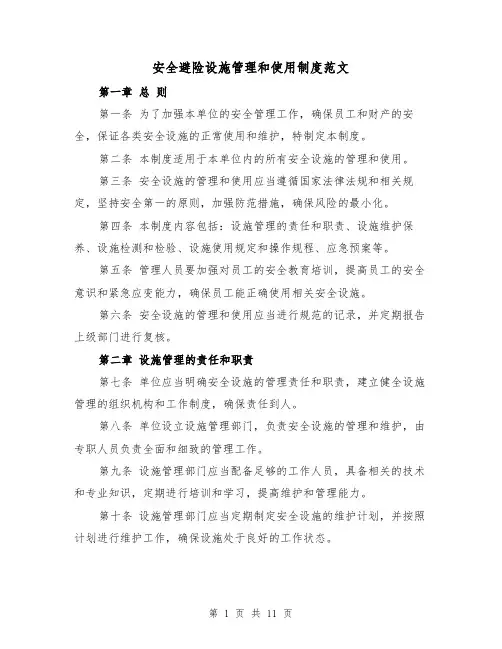 安全避险设施管理和使用制度范文

第一章 总 则

第一条 为了加强本单位的安全管理工作，确保员工和财产的安全，保证各类安全设施的正常使用和维护，特制定本制度。

第二条 本制度适用于本单位内的所有安全设施的管理和使用。

第三条 安全设施的管理和使用应当遵循国家法律法规和相关规定，坚持安全第一的原则，加强防范措施，确保风险的最小化。

第四条 本制度内容包括：设施管理的责任和职责、设施维护保养、设施检测和检验、设施使用规定和操作规程、应急预案等。

第五条 管理人员要加强对员工的安全教育培训，提高员工的安全意识和紧急应变能力，确保员工能正确使用相关安全设施。

第六条 安全设施的管理和使用应当进行规范的记录，并定期报告上级部门进行复核。

第二章 设施管理的责任和职责

第七条 单位应当明确安全设施的管理责任和职责，建立健全设施管理的组织机构和工作制度，确保责任到人。

第八条 单位设立设施管理部门，负责安全设施的管理和维护，由专职人员负责全面和细致的管理工作。

第九条 设施管理部门应当配备足够的工作人员，具备相关的技术和专业知识，定期进行培训和学习，提高维护和管理能力。

第十条 设施管理部门应当定期制定安全设施的维护计划，并按照计划进行维护工作，确保设施处于良好的工作状态。

第 1 页 共 11 页